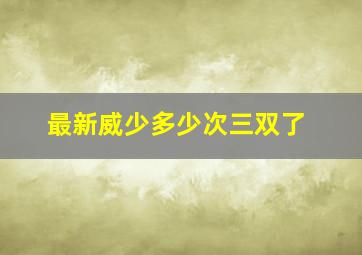 最新威少多少次三双了